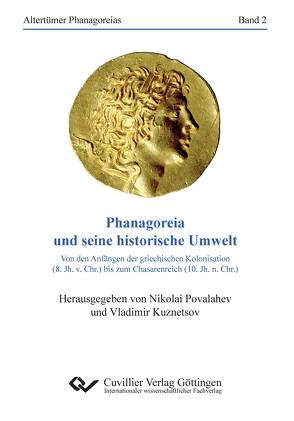 Altertümer Phanagoreias

Band 2

Phanagoreia
und seine historische Umwelt

Von den Anfängen der griechischen Kolonisation
(8. Jh. v. Chr.) bis zum Chasarenreich (10. Jh. n. Chr.)

Herausgegeben von Nikolai Povalahev
und Vladimir Kuznetsov

Cuvillier Verlag Göttingen
Internationaler wissenschaftlicher Fachverlag